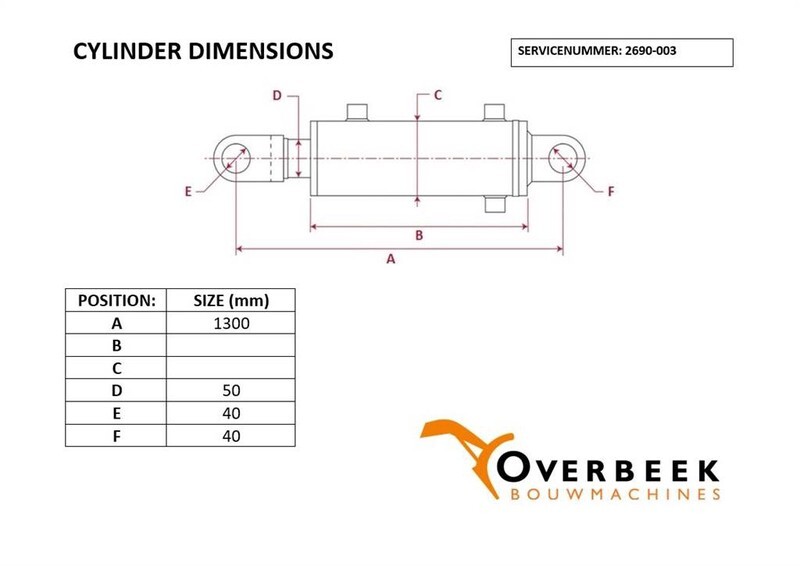 CYLINDER DIMENSIONS

SERVICENUMMER: 2690-003

D

C

E

F

B

A

| POSITION: | SIZE (mm) |
|---|---|
| A | 1300 |
| B | |
| C | |
| D | 50 |
| E | 40 |
| F | 40 |

OVERBEEK
BOUWMACHINES